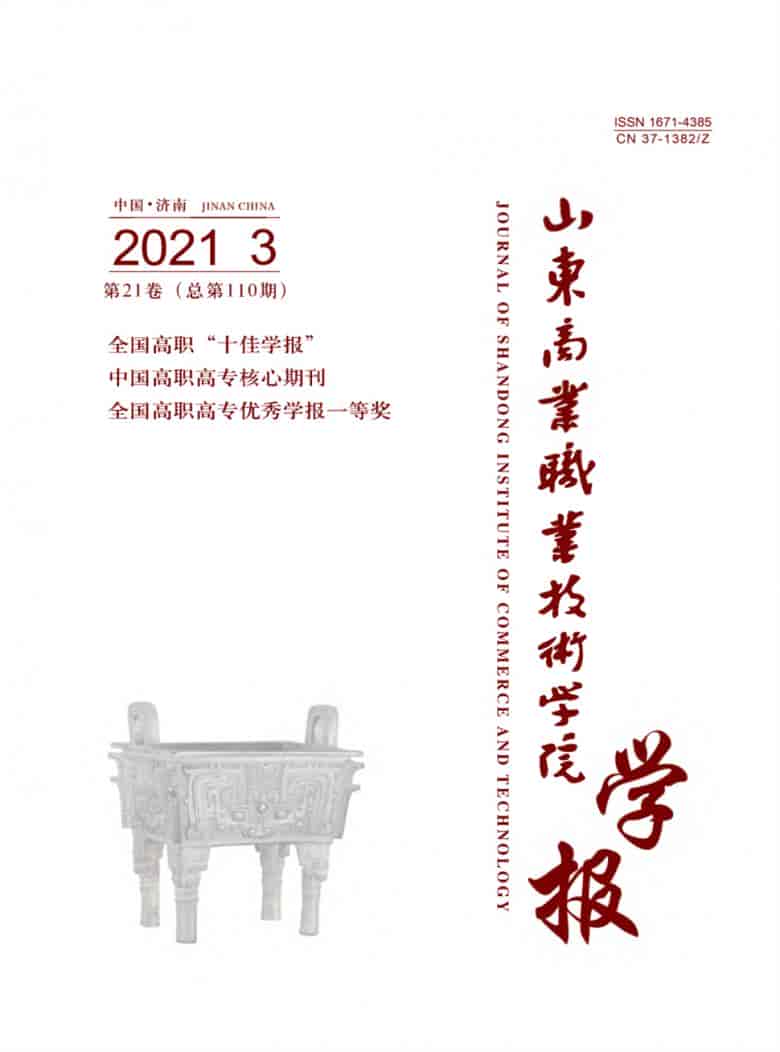 ISSN 1671-4385
CN 37-1382/Z

中国·济南 JINAN CHINA
2021 3
第21卷（总第110期）

全国高职“十佳学报”
中国高职高专核心期刊
全国高职高专优秀学报一等奖

JOURNAL OF SHANDONG INSTITUTE OF COMMERCE AND TECHNOLOGY

山東商業職業技術学院学报